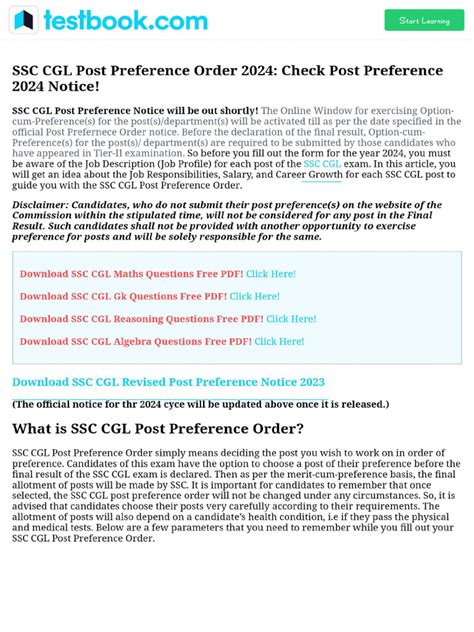 testbook.com

Start Learning

SSC CGL Post Preference Order 2024: Check Post Preference 2024 Notice!

SSC CGL Post Preference Notice will be out shortly! The Online Window for exercising Option-cum-Preference(s) for the post(s)/department(s) will be activated till as per the date specified in the official Post Prefernece Order notice. Before the declaration of the final result, Option-cum-Preference(s) for the post(s)/ department(s) are required to be submitted by those candidates who have appeared in Tier-II examination. So before you fill out the form for the year 2024, you must be aware of the Job Description (Job Profile) for each post of the SSC CGL exam. In this article, you will get an idea about the Job Responsibilities, Salary, and Career Growth for each SSC CGL post to guide you with the SSC CGL Post Preference Order.

Disclaimer: Candidates, who do not submit their post preference(s) on the website of the Commission within the stipulated time, will not be considered for any post in the Final Result. Such candidates shall not be provided with another opportunity to exercise preference for posts and will be solely responsible for the same.

Download SSC CGL Maths Questions Free PDF! Click Here!

Download SSC CGL Gk Questions Free PDF! Click Here!

Download SSC CGL Reasoning Questions Free PDF! Click Here!

Download SSC CGL Algebra Questions Free PDF! Click Here!

Download SSC CGL Revised Post Preference Notice 2023

(The official notice for thr 2024 cyce will be updated above once it is released.)

What is SSC CGL Post Preference Order?

SSC CGL Post Preference Order simply means deciding the post you wish to work on in order of preference. Candidates of this exam have the option to choose a post of their preference before the final result of the SSC CGL exam is declared. Then as per the merit-cum-preference basis, the final allotment of posts will be made by SSC. It is important for candidates to remember that once selected, the SSC CGL post preference order will not be changed under any circumstances. So, it is advised that candidates choose their posts very carefully according to their requirements. The allotment of posts will also depend on a candidate's health condition, i.e if they pass the physical and medical tests. Below are a few parameters that you need to remember while you fill out your SSC CGL Post Preference Order.